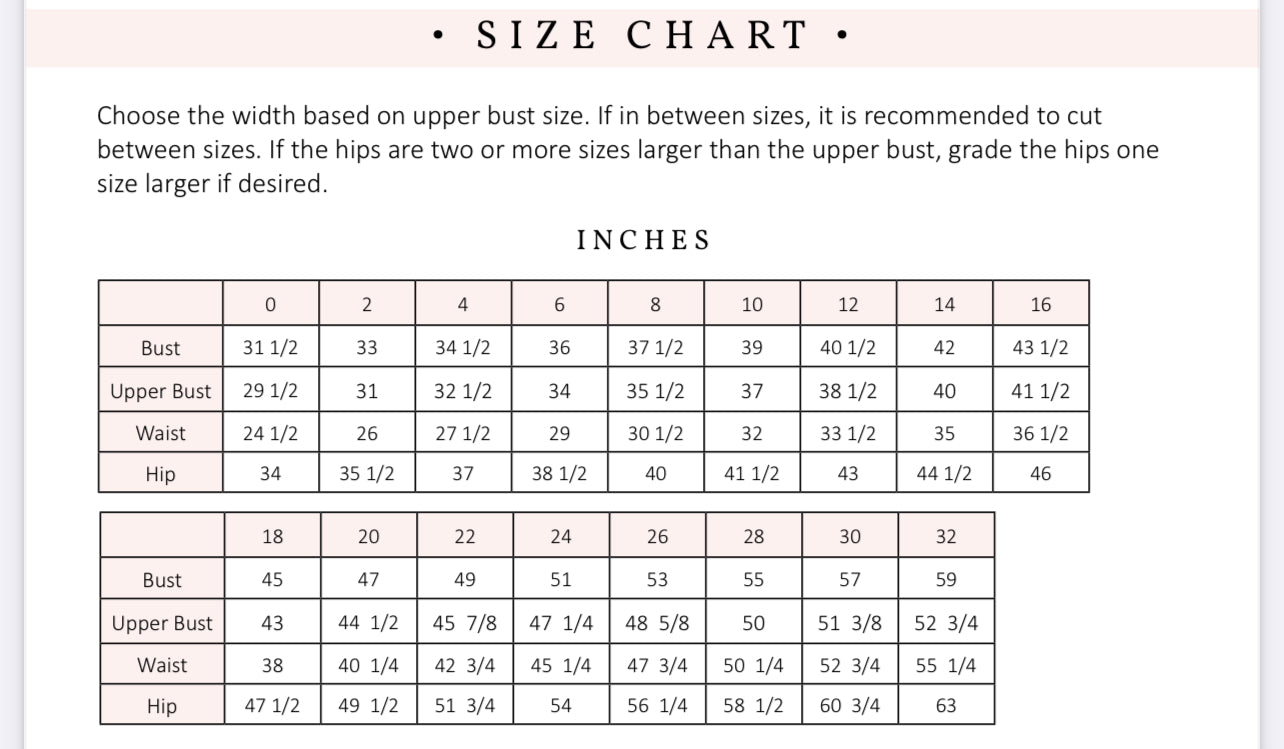 • SIZE CHART •

Choose the width based on upper bust size. If in between sizes, it is recommended to cut between sizes. If the hips are two or more sizes larger than the upper bust, grade the hips one size larger if desired.

INCHES

| | 0 | 2 | 4 | 6 | 8 | 10 | 12 | 14 | 16 |
|---|---|---|---|---|---|---|---|---|---|
| Bust | 31 1/2 | 33 | 34 1/2 | 36 | 37 1/2 | 39 | 40 1/2 | 42 | 43 1/2 |
| Upper Bust | 29 1/2 | 31 | 32 1/2 | 34 | 35 1/2 | 37 | 38 1/2 | 40 | 41 1/2 |
| Waist | 24 1/2 | 26 | 27 1/2 | 29 | 30 1/2 | 32 | 33 1/2 | 35 | 36 1/2 |
| Hip | 34 | 35 1/2 | 37 | 38 1/2 | 40 | 41 1/2 | 43 | 44 1/2 | 46 |

| | 18 | 20 | 22 | 24 | 26 | 28 | 30 | 32 |
|---|---|---|---|---|---|---|---|---|
| Bust | 45 | 47 | 49 | 51 | 53 | 55 | 57 | 59 |
| Upper Bust | 43 | 44 1/2 | 45 7/8 | 47 1/4 | 48 5/8 | 50 | 51 3/8 | 52 3/4 |
| Waist | 38 | 40 1/4 | 42 3/4 | 45 1/4 | 47 3/4 | 50 1/4 | 52 3/4 | 55 1/4 |
| Hip | 47 1/2 | 49 1/2 | 51 3/4 | 54 | 56 1/4 | 58 1/2 | 60 3/4 | 63 |